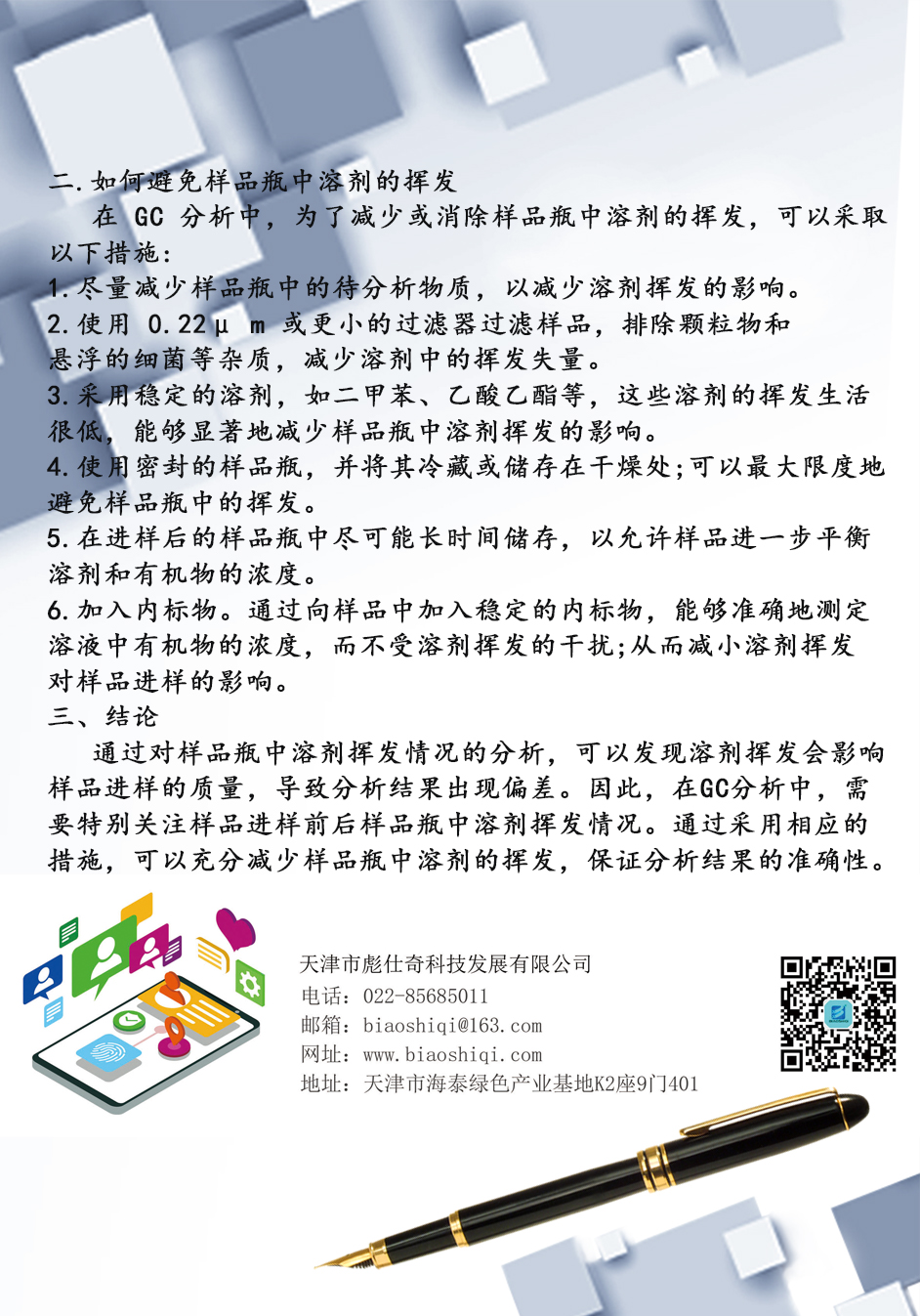 二.如何避免样品瓶中溶剂的挥发

在GC分析中，为了减少或消除样品瓶中溶剂的挥发，可以采取以下措施:

1.尽量减少样品瓶中的待分析物质，以减少溶剂挥发的影响。

2.使用0.22μm或更小的过滤器过滤样品，排除颗粒物和悬浮的细菌等杂质，减少溶剂中的挥发失量。

3.采用稳定的溶剂，如二甲苯、乙酸乙酯等，这些溶剂的挥发生活很低，能够显著地减少样品瓶中溶剂挥发的影响。

4.使用密封的样品瓶，并将其冷藏或储存在干燥处;可以最大限度地避免样品瓶中的挥发。

5.在进样后的样品瓶中尽可能长时间储存，以允许样品进一步平衡溶剂和有机物的浓度。

6.加入内标物。通过向样品中加入稳定的内标物，能够准确地测定溶液中有机物的浓度，而不受溶剂挥发的干扰;从而减小溶剂挥发对样品进样的影响。

三、结论

通过对样品瓶中溶剂挥发情况的分析，可以发现溶剂挥发会影响样品进样的质量，导致分析结果出现偏差。因此，在GC分析中，需要特别关注样品进样前后样品瓶中溶剂挥发情况。通过采用相应的措施，可以充分减少样品瓶中溶剂的挥发，保证分析结果的准确性。

天津市彪仕奇科技发展有限公司
电话：022-85685011
邮箱：biaoshiqi@163.com
网址：www.biaoshiqi.com
地址：天津市海泰绿色产业基地K2座9门401